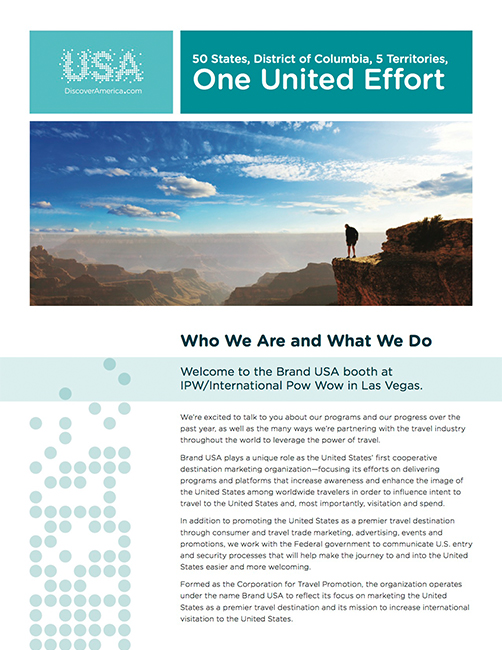 USA
DiscoverAmerica.com

50 States, District of Columbia, 5 Territories,
One United Effort

Who We Are and What We Do

Welcome to the Brand USA booth at IPW/International Pow Wow in Las Vegas.

We're excited to talk to you about our programs and our progress over the past year, as well as the many ways we're partnering with the travel industry throughout the world to leverage the power of travel.

Brand USA plays a unique role as the United States' first cooperative destination marketing organization—focusing its efforts on delivering programs and platforms that increase awareness and enhance the image of the United States among worldwide travelers in order to influence intent to travel to the United States and, most importantly, visitation and spend.

In addition to promoting the United States as a premier travel destination through consumer and travel trade marketing, advertising, events and promotions, we work with the Federal government to communicate U.S. entry and security processes that will help make the journey to and into the United States easier and more welcoming.

Formed as the Corporation for Travel Promotion, the organization operates under the name Brand USA to reflect its focus on marketing the United States as a premier travel destination and its mission to increase international visitation to the United States.